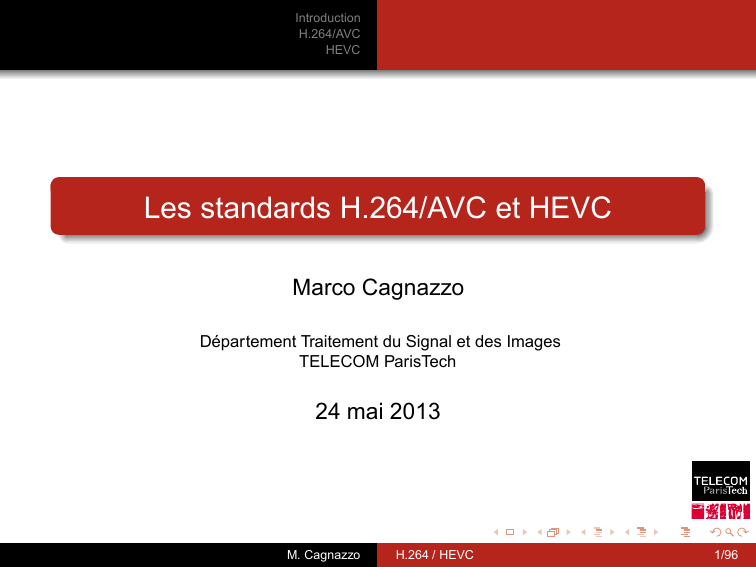 Introduction
H.264/AVC
HEVC

Les standards H.264/AVC et HEVC

Marco Cagnazzo

Département Traitement du Signal et des Images
TELECOM ParisTech

24 mai 2013

TELECOM ParisTech

M. Cagnazzo H.264 / HEVC 1/96